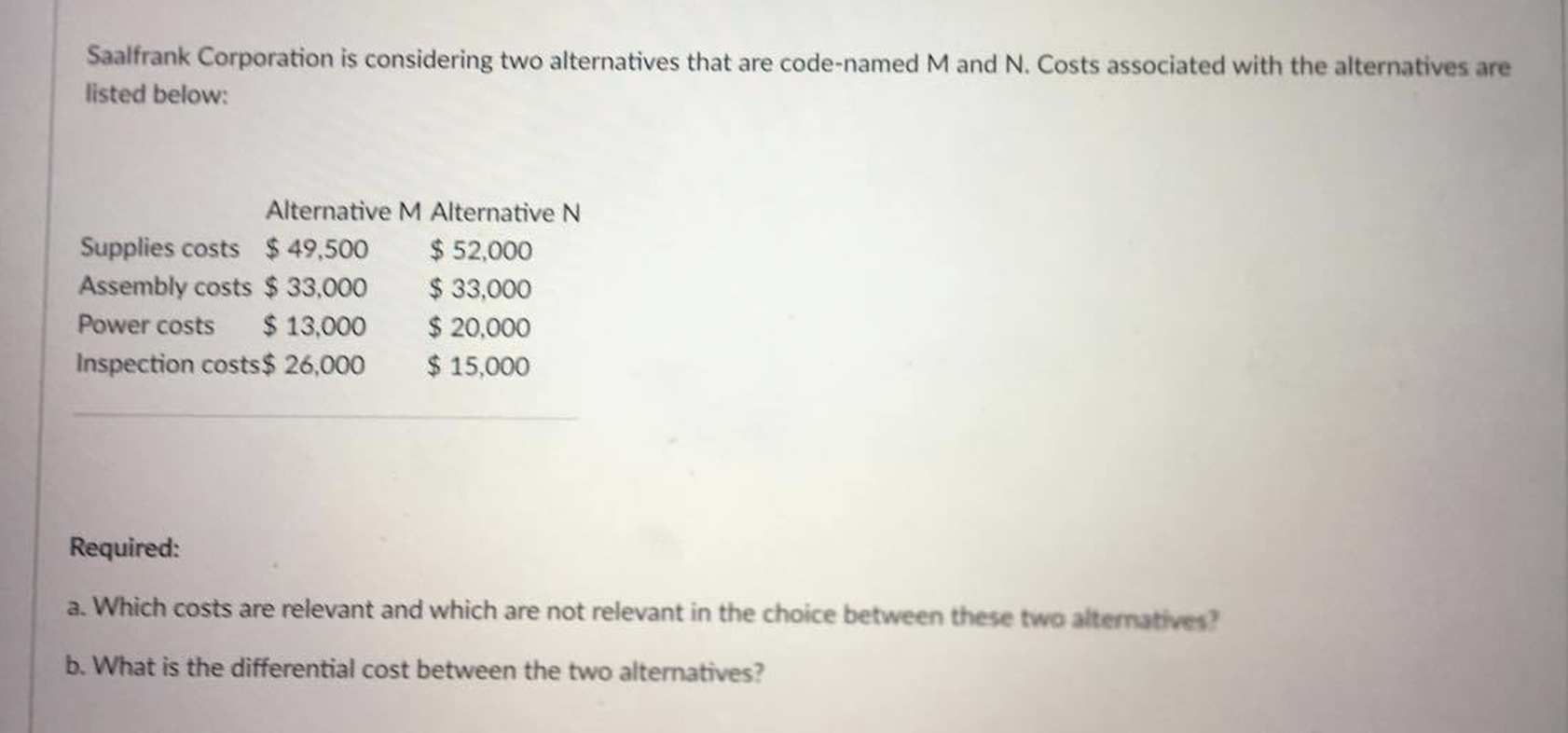 Saalfrank Corporation is considering two alternatives that are code-named M and N. Costs associated with the alternatives are listed below:

|  | Alternative M | Alternative N |
|---|---|---|
| Supplies costs | $ 49,500 | $ 52,000 |
| Assembly costs | $ 33,000 | $ 33,000 |
| Power costs | $ 13,000 | $ 20,000 |
| Inspection costs | $ 26,000 | $ 15,000 |

Required:

a. Which costs are relevant and which are not relevant in the choice between these two alternatives?

b. What is the differential cost between the two alternatives?